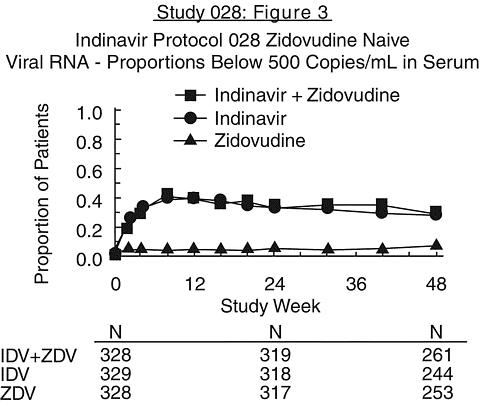 Study 028: Figure 3

Indinavir Protocol 028 Zidovudine Naive
Viral RNA - Proportions Below 500 Copies/mL in Serum

Indinavir + Zidovudine
Indinavir
Zidovudine

Proportion of Patients

1.0
0.8
0.6
0.4
0.2
0.0

0 12 24 36 48
Study Week

| | N | N | N |
|---|---|---|---|
| IDV+ZDV | 328 | 319 | 261 |
| IDV | 329 | 318 | 244 |
| ZDV | 328 | 317 | 253 |